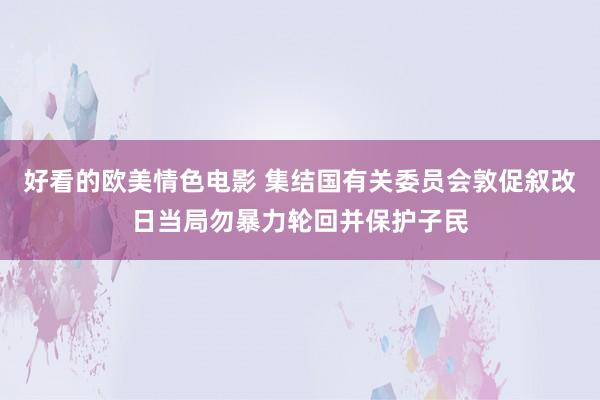 好看的欧美情色电影 集结国有关委员会敦促叙改日当局勿暴力轮回并保护子民